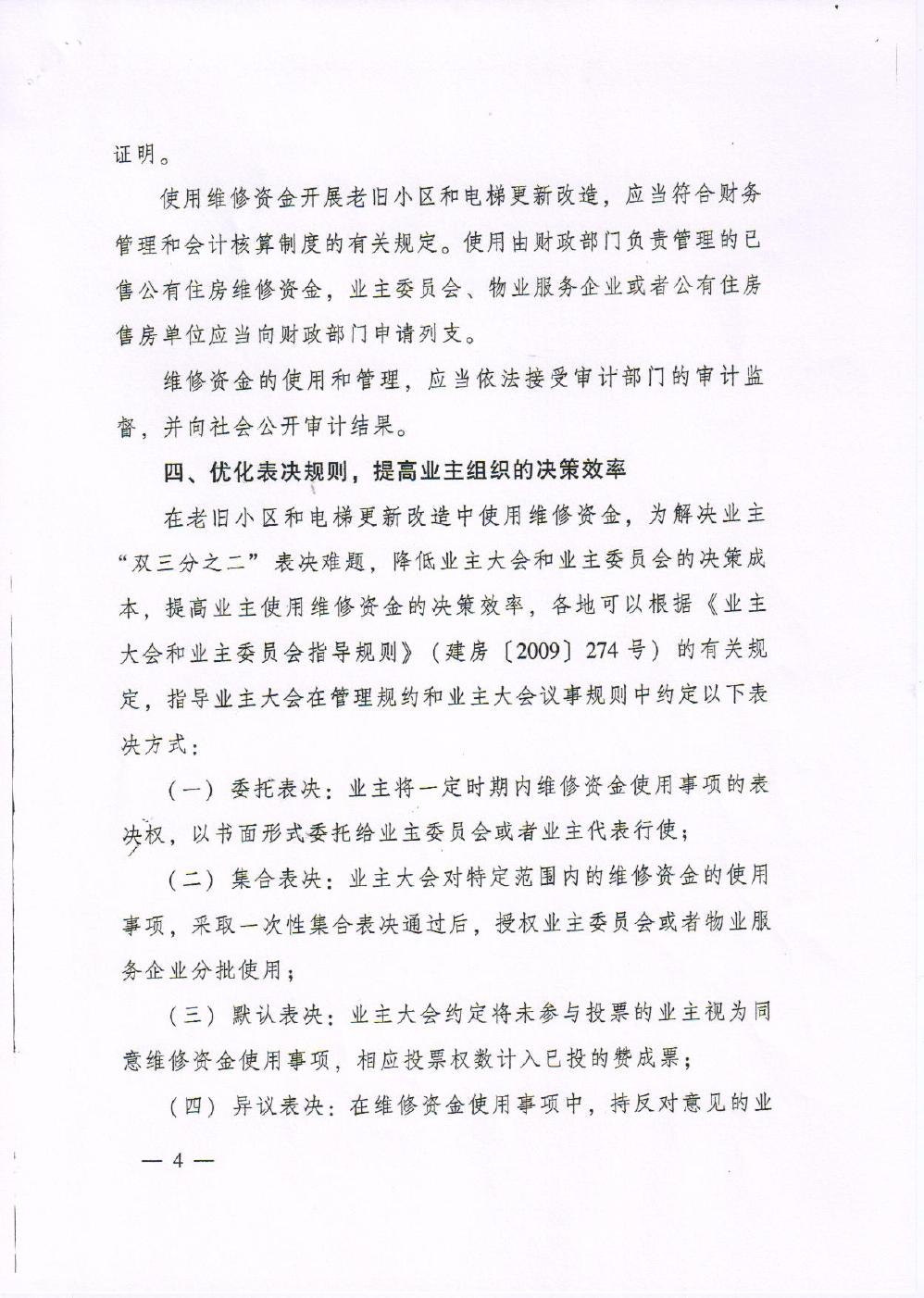 证明。

使用维修资金开展老旧小区和电梯更新改造，应当符合财务管理和会计核算制度的有关规定。使用由财政部门负责管理的已售公有住房维修资金，业主委员会、物业服务企业或者公有住房售房单位应当向财政部门申请列支。

维修资金的使用和管理，应当依法接受审计部门的审计监督，并向社会公开审计结果。

四、优化表决规则，提高业主组织的决策效率

在老旧小区和电梯更新改造中使用维修资金，为解决业主“双三分之二”表决难题，降低业主大会和业主委员会的决策成本，提高业主使用维修资金的决策效率，各地可以根据《业主大会和业主委员会指导规则》（建房〔2009〕274号）的有关规定，指导业主大会在管理规约和业主大会议事规则中约定以下表决方式：

（一）委托表决：业主将一定时期内维修资金使用事项的表决权，以书面形式委托给业主委员会或者业主代表行使；

（二）集合表决：业主大会对特定范围内的维修资金的使用事项，采取一次性集合表决通过后，授权业主委员会或者物业服务企业分批使用；

（三）默认表决：业主大会约定将未参与投票的业主视为同意维修资金使用事项，相应投票权数计入已投的赞成票；

（四）异议表决：在维修资金使用事项中，持反对意见的业

— 4 —